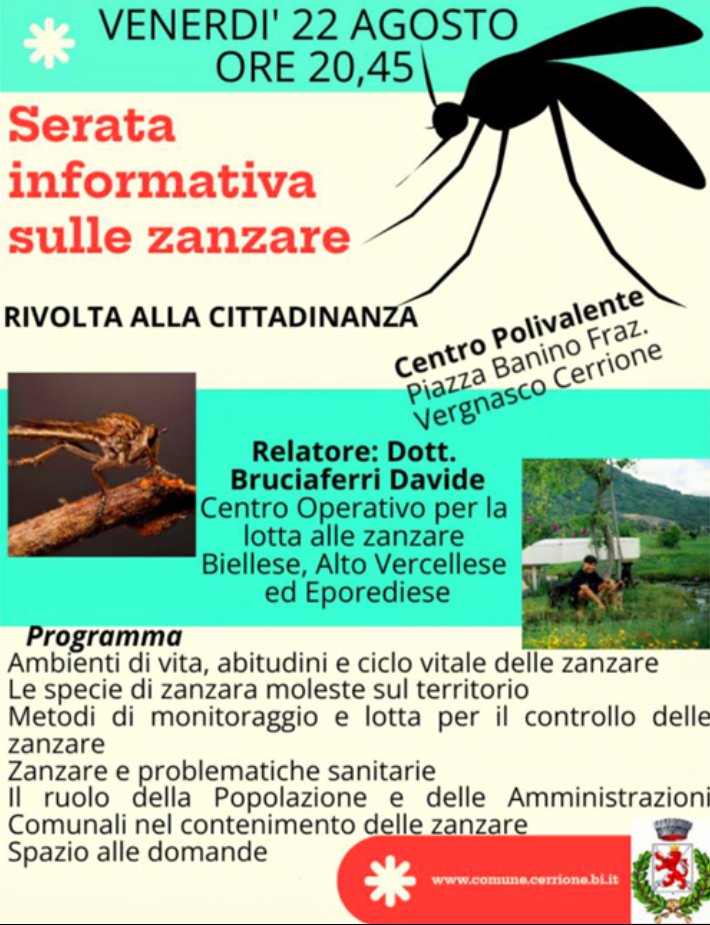 VENERDI' 22 AGOSTO
ORE 20,45

Serata informativa sulle zanzare

RIVOLTA ALLA CITTADINANZA

Centro Polivalente
Piazza Banino Fraz. Vergnasco Cerrione

Relatore: Dott. Bruciaferri Davide
Centro Operativo per la lotta alle zanzare Biellese, Alto Vercellese ed Eporediese

Programma
Ambienti di vita, abitudini e ciclo vitale delle zanzare
Le specie di zanzara moleste sul territorio
Metodi di monitoraggio e lotta per il controllo delle zanzare
Zanzare e problematiche sanitarie
Il ruolo della Popolazione e delle Amministrazioni Comunali nel contenimento delle zanzare
Spazio alle domande

www.comune.cerrione.bi.it